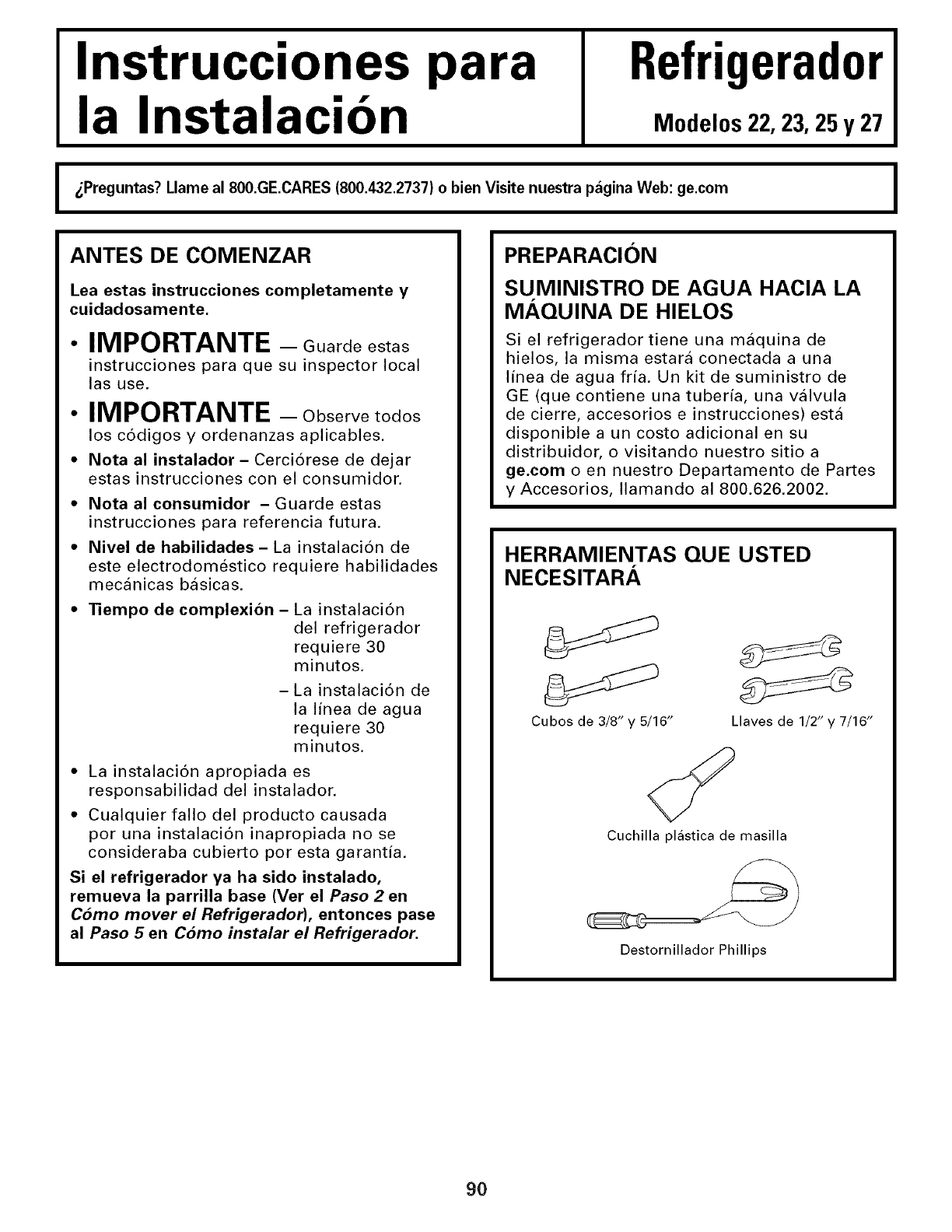 Instrucciones para la Instalación

Refrigerador

Modelos 22, 23, 25 y 27

¿Preguntas? Llame al 800.GE.CARES (800.432.2737) o bien Visite nuestra página Web: ge.com

ANTES DE COMENZAR

Lea estas instrucciones completamente y cuidadosamente.

• IMPORTANTE — Guarde estas instrucciones para que su inspector local las use.

• IMPORTANTE — Observe todos los códigos y ordenanzas aplicables.

• Nota al instalador – Cerciórese de dejar estas instrucciones con el consumidor.

• Nota al consumidor – Guarde estas instrucciones para referencia futura.

• Nivel de habilidades – La instalación de este electrodoméstico requiere habilidades mecánicas básicas.

• Tiempo de complexión – La instalación del refrigerador requiere 30 minutos.
– La instalación de la línea de agua requiere 30 minutos.

• La instalación apropiada es responsabilidad del instalador.

• Cualquier fallo del producto causada por una instalación inapropiada no se consideraba cubierto por esta garantía.

Si el refrigerador ya ha sido instalado, remueva la parrilla base (Ver el Paso 2 en Cómo mover el Refrigerador), entonces pase al Paso 5 en Cómo instalar el Refrigerador.

PREPARACIÓN

SUMINISTRO DE AGUA HACIA LA MÁQUINA DE HIELOS

Si el refrigerador tiene una máquina de hielos, la misma estará conectada a una línea de agua fría. Un kit de suministro de GE (que contiene una tubería, una válvula de cierre, accesorios e instrucciones) está disponible a un costo adicional en su distribuidor, o visitando nuestro sitio a ge.com o en nuestro Departamento de Partes y Accesorios, llamando al 800.626.2002.

HERRAMIENTAS QUE USTED NECESITARÁ

Cubos de 3/8" y 5/16"

Llaves de 1/2" y 7/16"

Cuchilla plástica de masilla

Destornillador Phillips

90